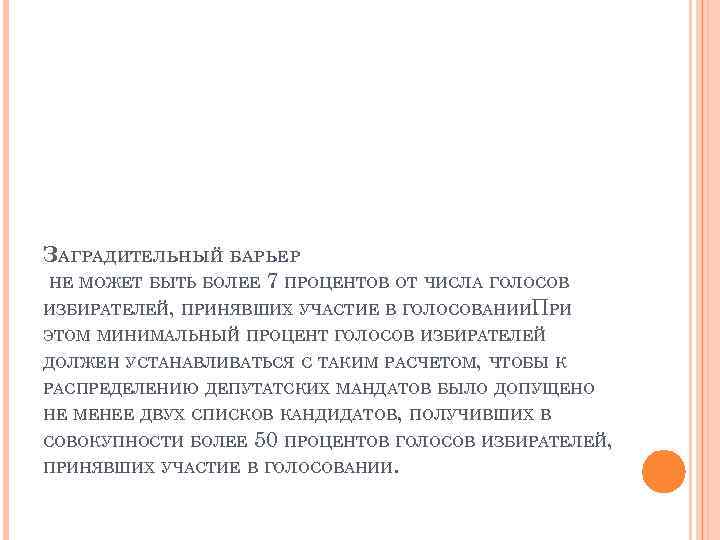 Заградительный барьер
 не может быть более 7 процентов от числа голосов избирателей, принявших участие в голосованииПри этом минимальный процент голосов избирателей должен устанавливаться с таким расчетом, чтобы к распределению депутатских мандатов было допущено не менее двух списков кандидатов, получивших в совокупности более 50 процентов голосов избирателей, принявших участие в голосовании.